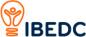 IBEDC